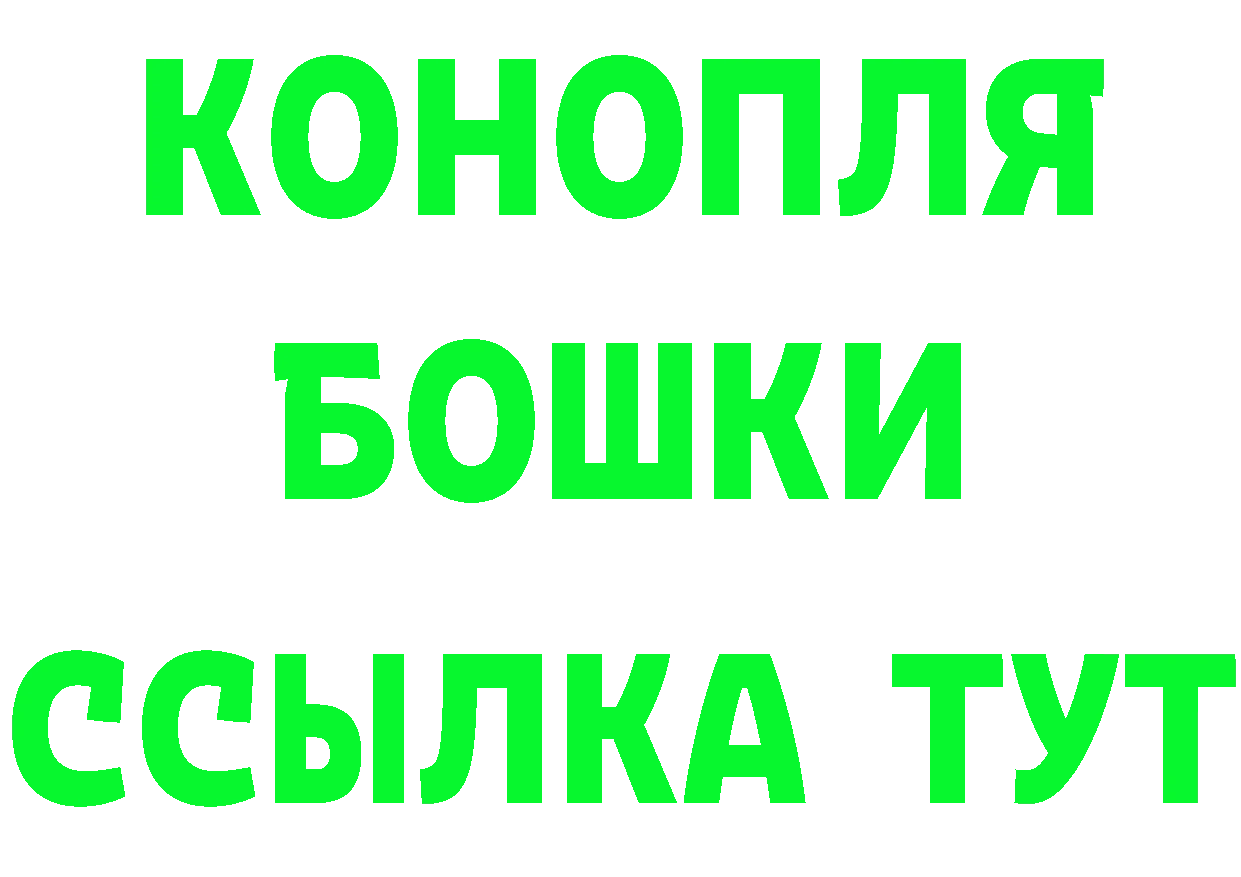 КОНОПЛЯ
БОШКИ
ССЫЛКА ТУТ